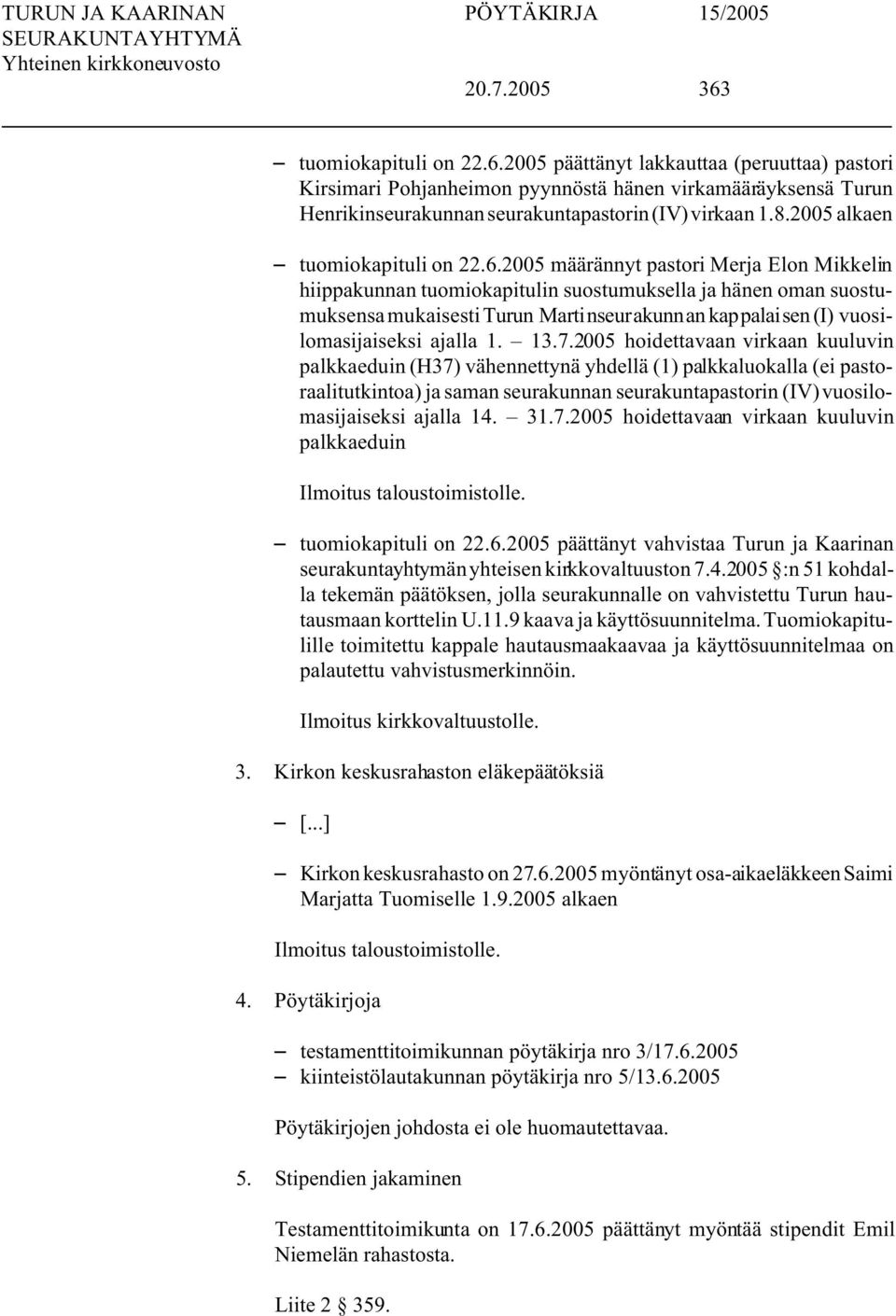 TURUN JA KAARINAN SEURAKUNTAYHTYMÄ Yhteinen kirkkoneuvosto

PÖYTÄKIRJA 15/2005

20.7.2005 363

– tuomiokapituli on 22.6.2005 päättänyt lakkauttaa (peruuttaa) pastori Kirsimari Pohjanheimon pyynnöstä hänen virkamääräyksensä Turun Henrikinseurakunnan seurakuntapastorin (IV) virkaan 1.8.2005 alkaen

– tuomiokapituli on 22.6.2005 määrännyt pastori Merja Elon Mikkelin hiippakunnan tuomiokapitulin suostumuksella ja hänen oman suostumuksensa mukaisesti Turun Martinseurakunnan kappalaisen (I) vuosilomasijaiseksi ajalla 1. – 13.7.2005 hoidettavaan virkaan kuuluvin palkkaeduin (H37) vähennettynä yhdellä (1) palkkaluokalla (ei pastoraalitutkintoa) ja saman seurakunnan seurakuntapastorin (IV) vuosilomasijaiseksi ajalla 14. – 31.7.2005 hoidettavaan virkaan kuuluvin palkkaeduin

Ilmoitus taloustoimistolle.

– tuomiokapituli on 22.6.2005 päättänyt vahvistaa Turun ja Kaarinan seurakuntayhtymän yhteisen kirkkovaltuuston 7.4.2005 §:n 51 kohdalla tekemän päätöksen, jolla seurakunnalle on vahvistettu Turun hautausmaan korttelin U.11.9 kaava ja käyttösuunnitelma. Tuomiokapitulille toimitettu kappale hautausmaakaavaa ja käyttösuunnitelmaa on palautettu vahvistusmerkinnöin.

Ilmoitus kirkkovaltuustolle.

3. Kirkon keskusrahaston eläkepäätöksiä

– [...]

– Kirkon keskusrahasto on 27.6.2005 myöntänyt osa-aikaeläkkeen Saimi Marjatta Tuomiselle 1.9.2005 alkaen

Ilmoitus taloustoimistolle.

4. Pöytäkirjoja

– testamenttitoimikunnan pöytäkirja nro 3/17.6.2005
– kiinteistölautakunnan pöytäkirja nro 5/13.6.2005

Pöytäkirjojen johdosta ei ole huomautettavaa.

5. Stipendien jakaminen

Testamenttitoimikunta on 17.6.2005 päättänyt myöntää stipendit Emil Niemelän rahastosta.

Liite 2 § 359.